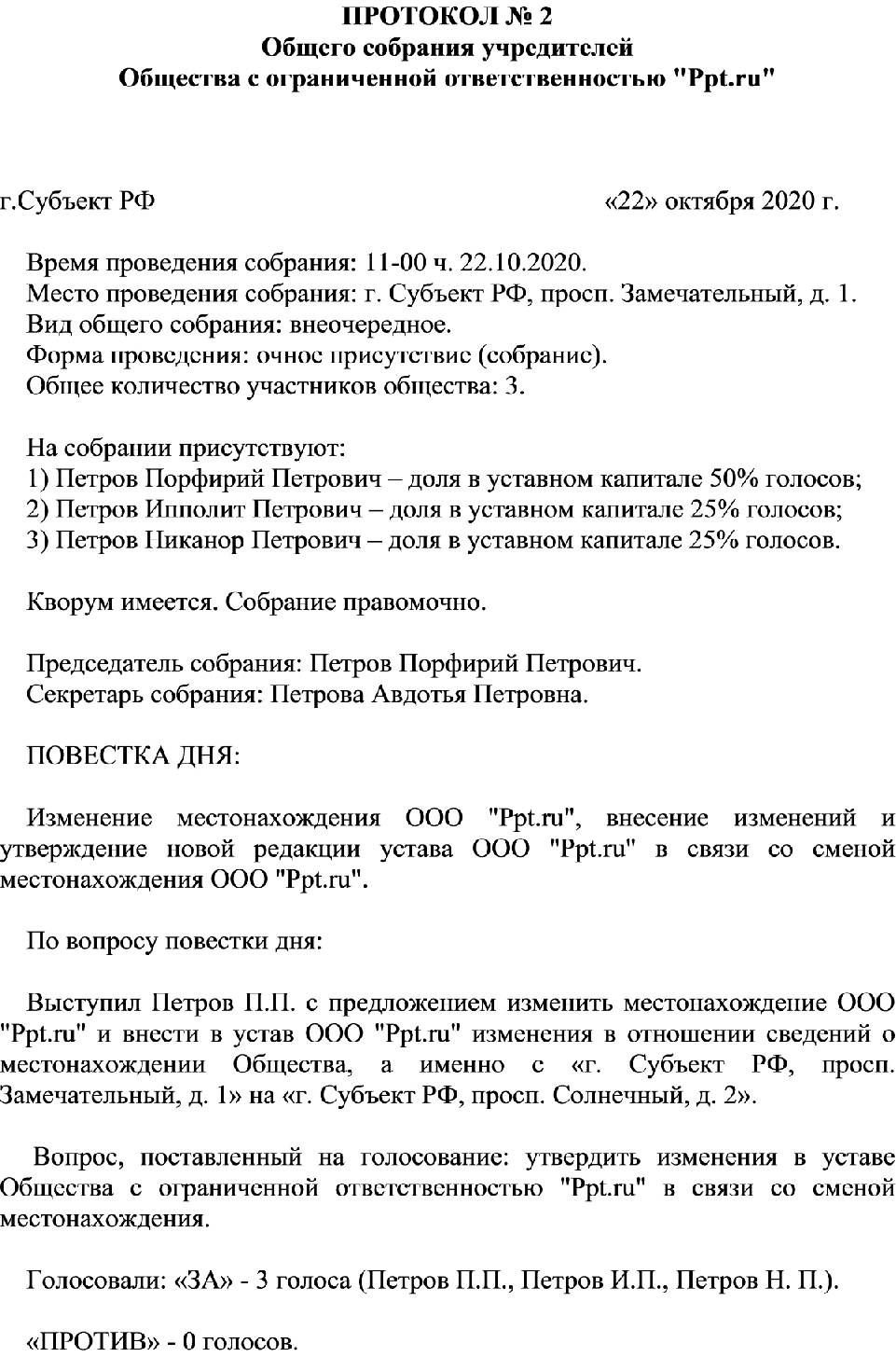 ПРОТОКОЛ № 2
Общего собрания учредителей
Общества с ограниченной ответственностью "Ppt.ru"

г.Субъект РФ «22» октября 2020 г.

Время проведения собрания: 11-00 ч. 22.10.2020.
Место проведения собрания: г. Субъект РФ, просп. Замечательный, д. 1.
Вид общего собрания: внеочередное.
Форма проведения: очное присутствие (собрание).
Общее количество участников общества: 3.

На собрании присутствуют:
1) Петров Порфирий Петрович – доля в уставном капитале 50% голосов;
2) Петров Ипполит Петрович – доля в уставном капитале 25% голосов;
3) Петров Никанор Петрович – доля в уставном капитале 25% голосов.

Кворум имеется. Собрание правомочно.

Председатель собрания: Петров Порфирий Петрович.
Секретарь собрания: Петрова Авдотья Петровна.

ПОВЕСТКА ДНЯ:

Изменение местонахождения ООО "Ppt.ru", внесение изменений и утверждение новой редакции устава ООО "Ppt.ru" в связи со сменой местонахождения ООО "Ppt.ru".

По вопросу повестки дня:

Выступил Петров П.П. с предложением изменить местонахождение ООО "Ppt.ru" и внести в устав ООО "Ppt.ru" изменения в отношении сведений о местонахождении Общества, а именно с «г. Субъект РФ, просп. Замечательный, д. 1» на «г. Субъект РФ, просп. Солнечный, д. 2».

Вопрос, поставленный на голосование: утвердить изменения в уставе Общества с ограниченной ответственностью "Ppt.ru" в связи со сменой местонахождения.

Голосовали: «ЗА» - 3 голоса (Петров П.П., Петров И.П., Петров Н. П.).

«ПРОТИВ» - 0 голосов.